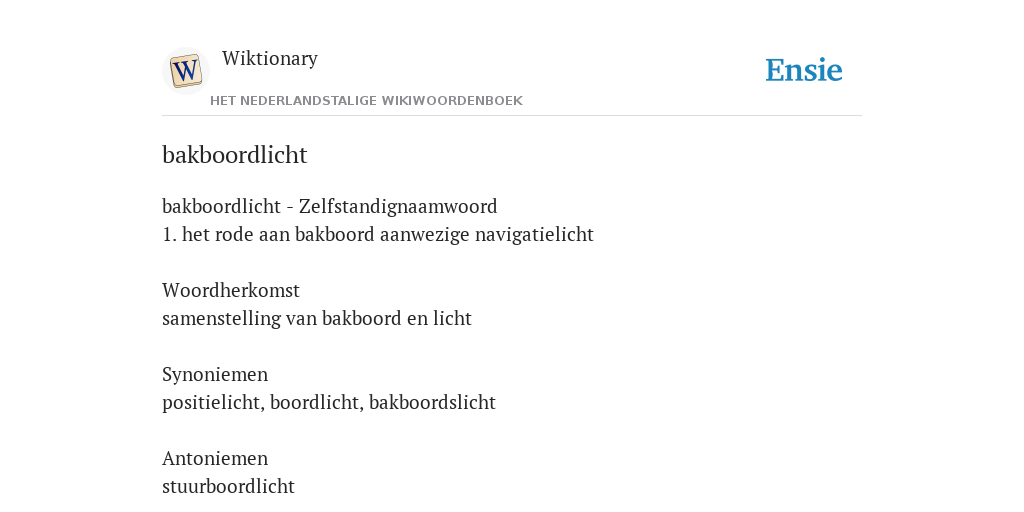 W

Wiktionary

HET NEDERLANDSTALIGE WIKIWOORDENBOEK

Ensie

bakboordlicht

bakboordlicht - Zelfstandignaamwoord
1. het rode aan bakboord aanwezige navigatielicht

Woordherkomst
samenstelling van bakboord en licht

Synoniemen
positielicht, boordlicht, bakboordslicht

Antoniemen
stuurboordlicht